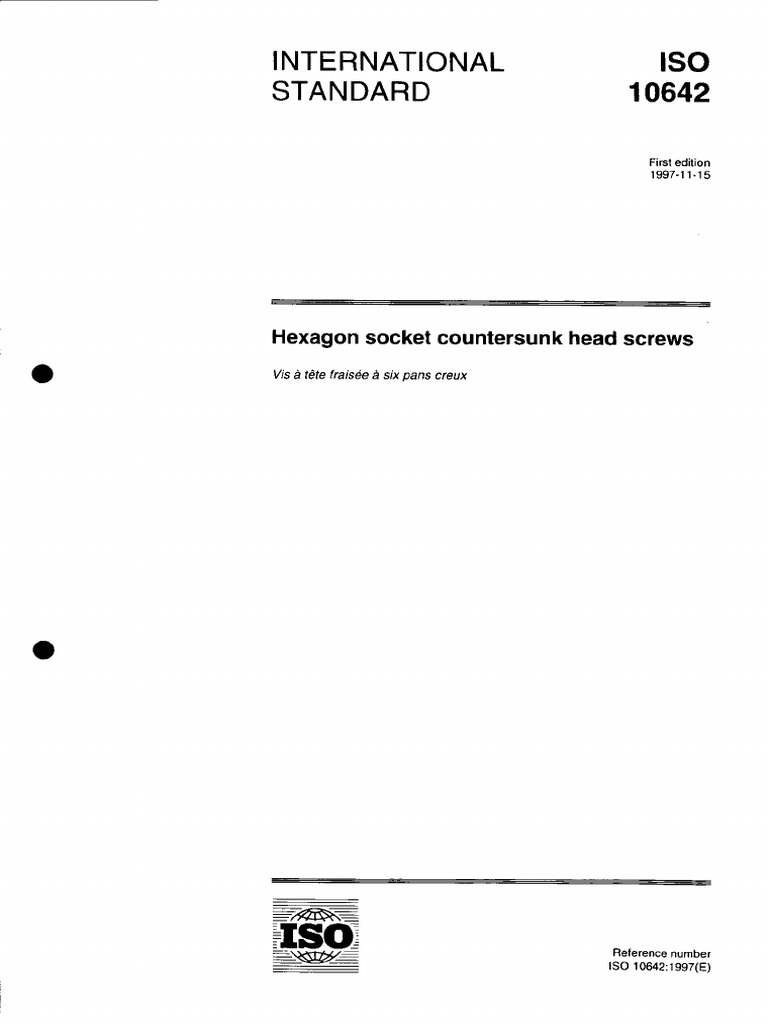 INTERNATIONAL STANDARD

ISO 10642

First edition
1997-11-15

Hexagon socket countersunk head screws

Vis à tête fraisée à six pans creux

ISO

Reference number
ISO 10642:1997(E)